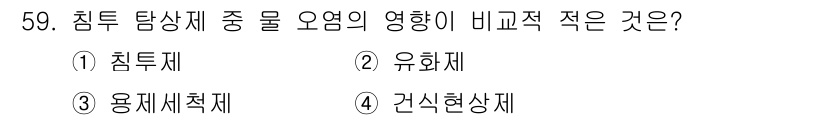 59. 침투 탐상제 중 물 오염의 영향이 비교적 적은 것은?

① 침투제

② 유화제

③ 용제세척제

④ 건식현상제